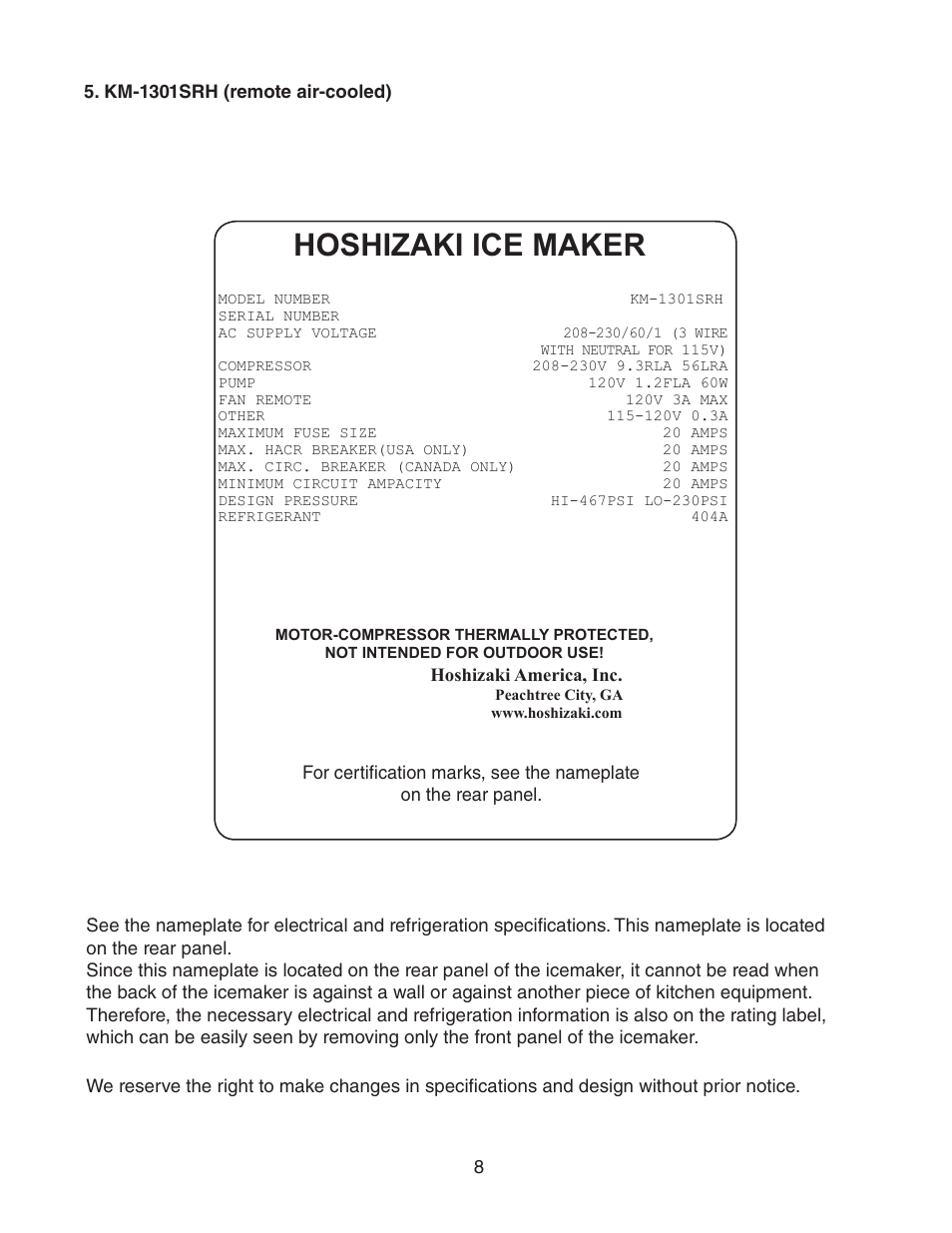 5. KM-1301SRH (remote air-cooled)

HOSHIZAKI ICE MAKER

| | |
|---|---|
| MODEL NUMBER | KM-1301SRH |
| SERIAL NUMBER | |
| AC SUPPLY VOLTAGE | 208-230/60/1 (3 WIRE WITH NEUTRAL FOR 115V) |
| COMPRESSOR | 208-230V 9.3RLA 56LRA |
| PUMP | 120V 1.2FLA 60W |
| FAN REMOTE | 120V 3A MAX |
| OTHER | 115-120V 0.3A |
| MAXIMUM FUSE SIZE | 20 AMPS |
| MAX. HACR BREAKER(USA ONLY) | 20 AMPS |
| MAX. CIRC. BREAKER (CANADA ONLY) | 20 AMPS |
| MINIMUM CIRCUIT AMPACITY | 20 AMPS |
| DESIGN PRESSURE | HI-467PSI LO-230PSI |
| REFRIGERANT | 404A |

MOTOR-COMPRESSOR THERMALLY PROTECTED, NOT INTENDED FOR OUTDOOR USE!

Hoshizaki America, Inc.
Peachtree City, GA
www.hoshizaki.com

For certification marks, see the nameplate on the rear panel.

See the nameplate for electrical and refrigeration specifications. This nameplate is located on the rear panel.
Since this nameplate is located on the rear panel of the icemaker, it cannot be read when the back of the icemaker is against a wall or against another piece of kitchen equipment. Therefore, the necessary electrical and refrigeration information is also on the rating label, which can be easily seen by removing only the front panel of the icemaker.

We reserve the right to make changes in specifications and design without prior notice.

8